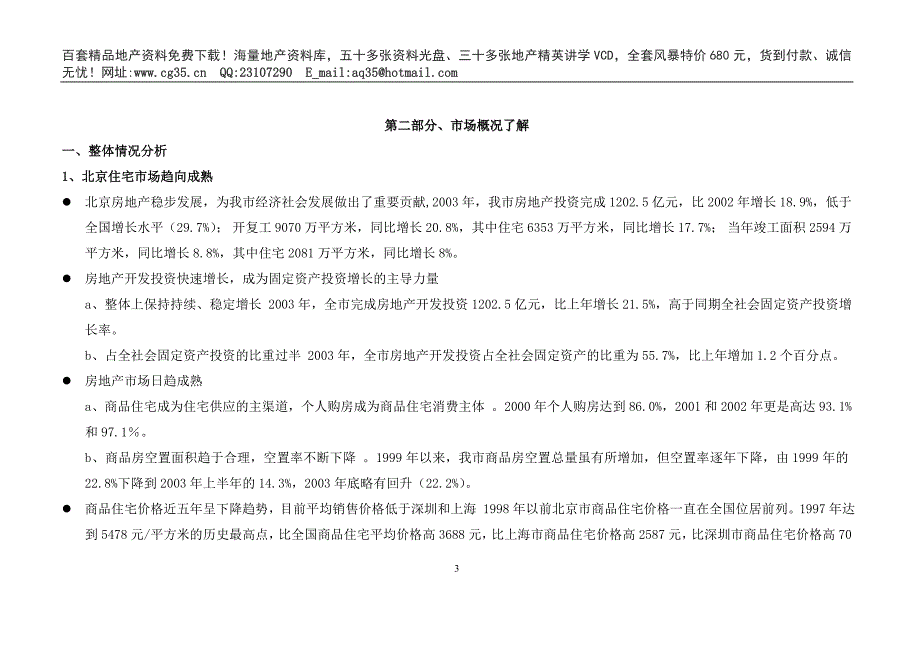 百套精品地产资料免费下载！海量地产资料库，五十多张资料光盘、三十多张地产精英讲学 VCD，全套风暴特价 680 元，货到付款、诚信无忧！网址:www.cg35.cn  QQ:23107290  E_mail:aq35@hotmail.com

第二部分、市场概况了解

一、整体情况分析

1、北京住宅市场趋向成熟

● 北京房地产稳步发展，为我市经济社会发展做出了重要贡献，2003 年，我市房地产投资完成 1202.5 亿元，比 2002 年增长 18.9%，低于全国增长水平（29.7%）；开复工 9070 万平方米，同比增长 20.8%，其中住宅 6353 万平方米，同比增长 17.7%；当年竣工面积 2594 万平方米，同比增长 8.8%，其中住宅 2081 万平方米，同比增长 8%。

● 房地产开发投资快速增长，成为固定资产投资增长的主导力量

a、整体上保持持续、稳定增长 2003 年，全市完成房地产开发投资 1202.5 亿元，比上年增长 21.5%，高于同期全社会固定资产投资增长率。

b、占全社会固定资产投资的比重过半 2003 年，全市房地产开发投资占全社会固定资产的比重为 55.7%，比上年增加 1.2 个百分点。

● 房地产市场日趋成熟

a、商品住宅成为住宅供应的主渠道，个人购房成为商品住宅消费主体 。2000 年个人购房达到 86.0%，2001 和 2002 年更是高达 93.1%和 97.1%。

b、商品房空置面积趋于合理，空置率不断下降 。1999 年以来，我市商品房空置总量虽有所增加，但空置率逐年下降，由 1999 年的 22.8%下降到 2003 年上半年的 14.3%，2003 年底略有回升（22.2%）。

● 商品住宅价格近五年呈下降趋势，目前平均销售价格低于深圳和上海 1998 年以前北京市商品住宅价格一直在全国位居前列。1997 年达到 5478 元/平方米的历史最高点，比全国商品住宅平均价格高 3688 元，比上海市商品住宅价格高 2587 元，比深圳市商品住宅价格高 70

3